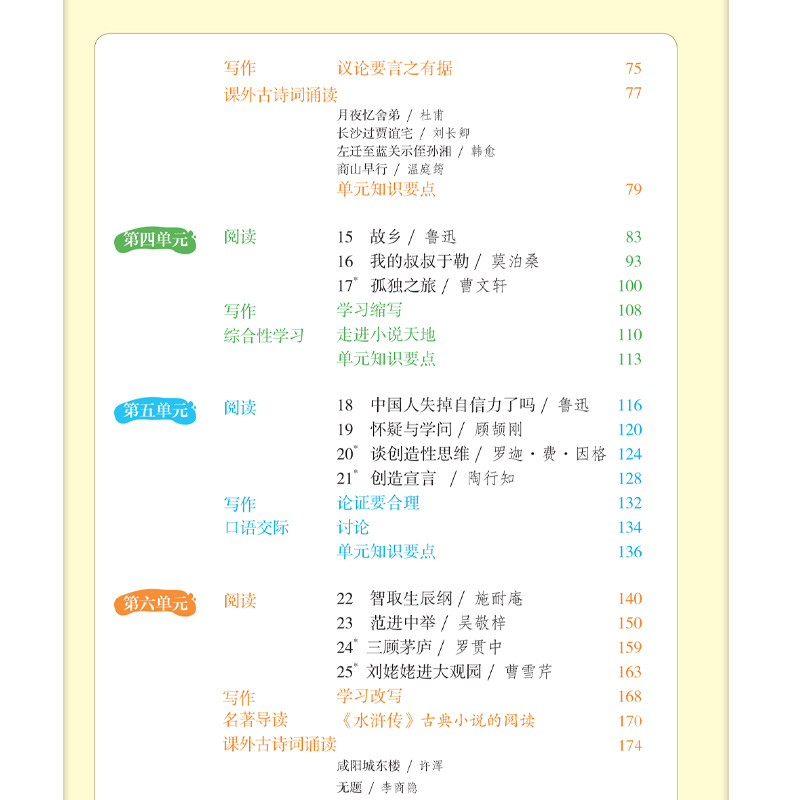 写作　议论要言之有据　75
课外古诗词诵读　77
月夜忆舍弟 / 杜甫
长沙过贾谊宅 / 刘长卿
左迁至蓝关示侄孙湘 / 韩愈
商山早行 / 温庭筠
单元知识要点　79

第四单元　阅读　15　故乡 / 鲁迅　83
16　我的叔叔于勒 / 莫泊桑　93
17* 孤独之旅 / 曹文轩　100
写作　学习缩写　108
综合性学习　走进小说天地　110
单元知识要点　113

第五单元　阅读　18　中国人失掉自信力了吗 / 鲁迅　116
19　怀疑与学问 / 顾颉刚　120
20* 谈创造性思维 / 罗迦·费·因格　124
21* 创造宣言 / 陶行知　128
写作　论证要合理　132
口语交际　讨论　134
单元知识要点　136

第六单元　阅读　22　智取生辰纲 / 施耐庵　140
23　范进中举 / 吴敬梓　150
24* 三顾茅庐 / 罗贯中　159
25* 刘姥姥进大观园 / 曹雪芹　163
写作　学习改写　168
名著导读　《水浒传》古典小说的阅读　170
课外古诗词诵读　174
咸阳城东楼 / 许浑
无题 / 李商隐